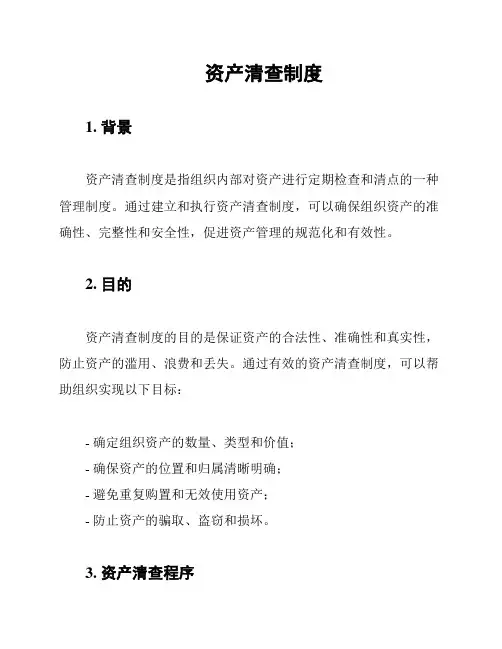 资产清查制度

1. 背景

资产清查制度是指组织内部对资产进行定期检查和清点的一种管理制度。通过建立和执行资产清查制度，可以确保组织资产的准确性、完整性和安全性，促进资产管理的规范化和有效性。

2. 目的

资产清查制度的目的是保证资产的合法性、准确性和真实性，防止资产的滥用、浪费和丢失。通过有效的资产清查制度，可以帮助组织实现以下目标：

- 确定组织资产的数量、类型和价值；
- 确保资产的位置和归属清晰明确；
- 避免重复购置和无效使用资产；
- 防止资产的骗取、盗窃和损坏。

3. 资产清查程序